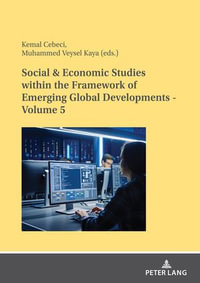 Kemal Cebeci,
Muhammed Veysel Kaya (eds.)

Social & Economic Studies within the Framework of Emerging Global Developments - Volume 5

PETER LANG